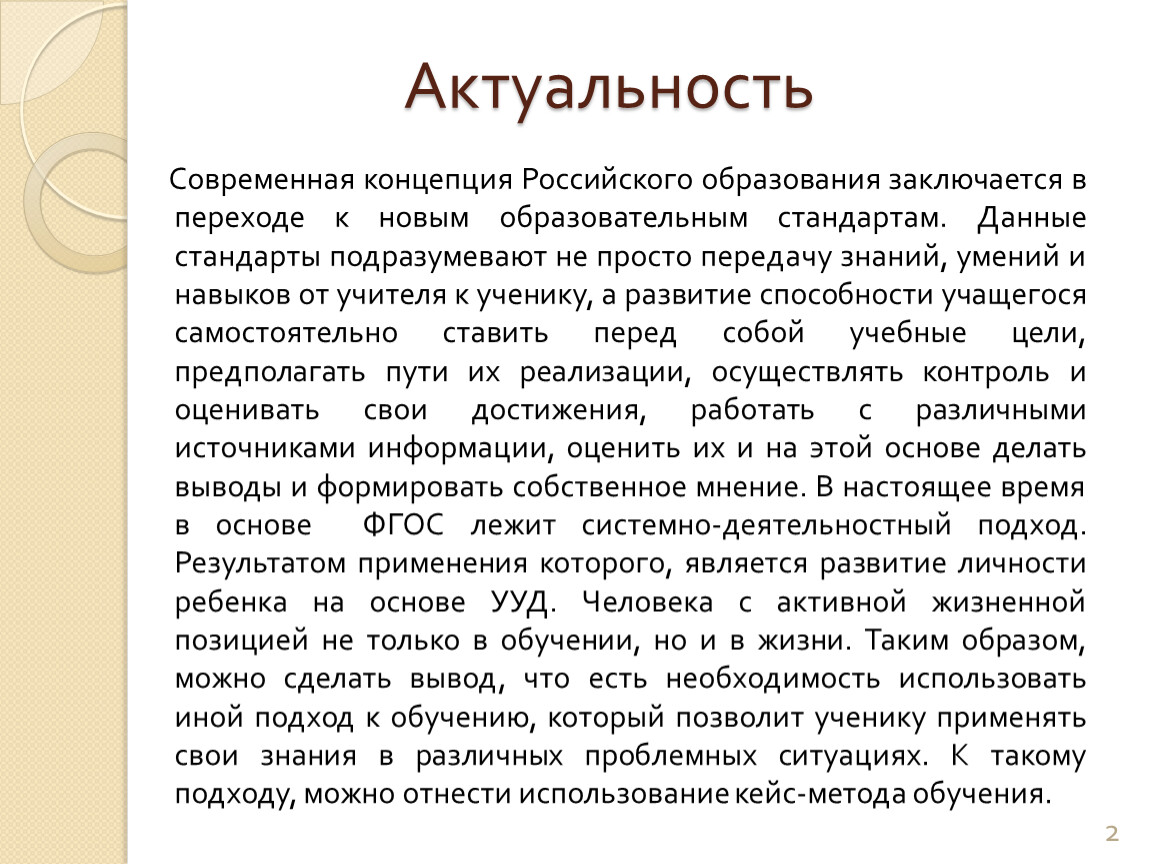 Актуальность

Современная концепция Российского образования заключается в переходе к новым образовательным стандартам. Данные стандарты подразумевают не просто передачу знаний, умений и навыков от учителя к ученику, а развитие способности учащегося самостоятельно ставить перед собой учебные цели, предполагать пути их реализации, осуществлять контроль и оценивать свои достижения, работать с различными источниками информации, оценить их и на этой основе делать выводы и формировать собственное мнение. В настоящее время в основе ФГОС лежит системно-деятельностный подход. Результатом применения которого, является развитие личности ребенка на основе УУД. Человека с активной жизненной позицией не только в обучении, но и в жизни. Таким образом, можно сделать вывод, что есть необходимость использовать иной подход к обучению, который позволит ученику применять свои знания в различных проблемных ситуациях. К такому подходу, можно отнести использование кейс-метода обучения.

2